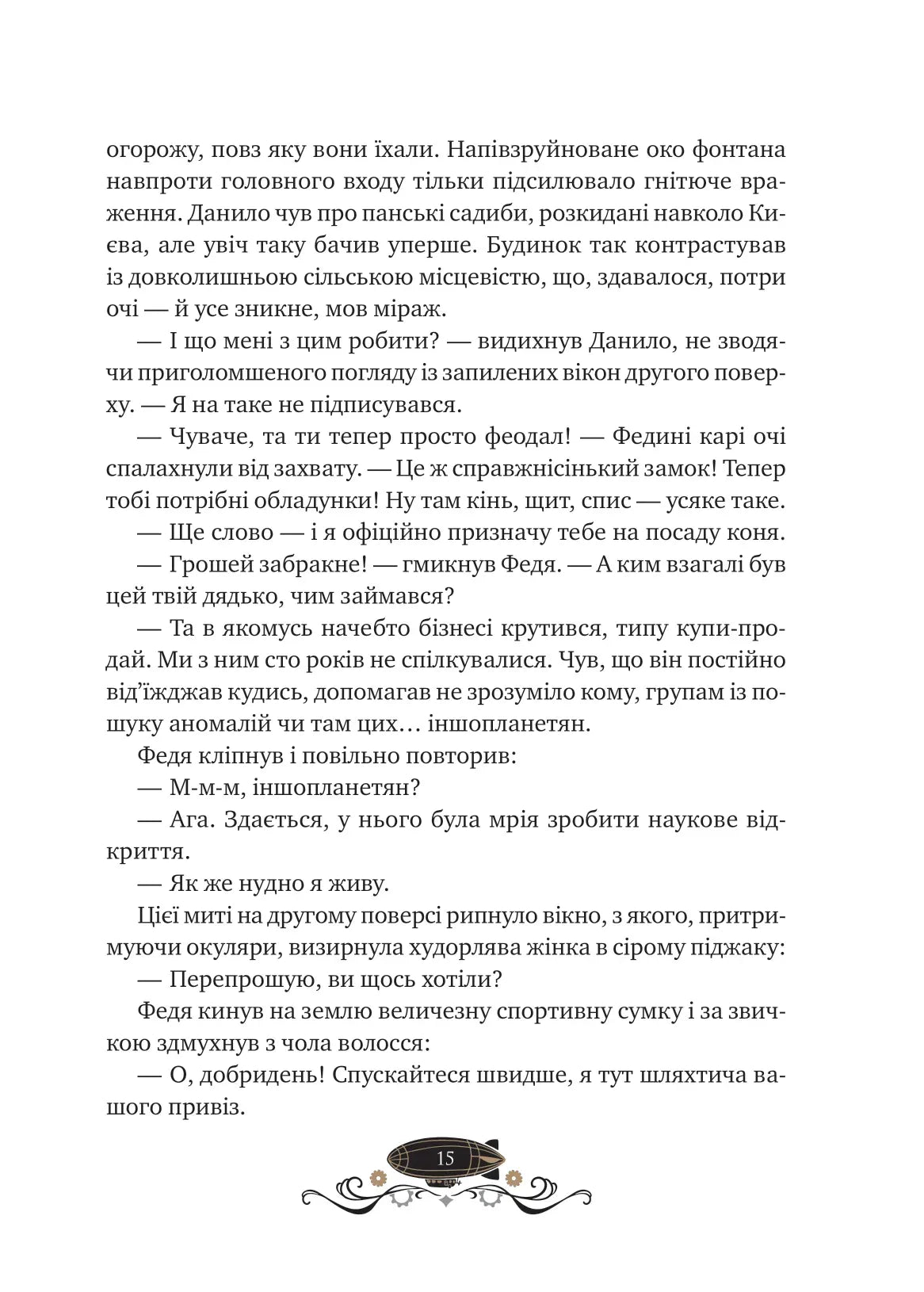 огорожу, повз яку вони їхали. Напівзруйноване око фонтана навпроти головного входу тільки підсилювало гнітюче враження. Данило чув про панські садиби, розкидані навколо Києва, але увіч таку бачив уперше. Будинок так контрастував із довколишньою сільською місцевістю, що, здавалося, потри очі — й усе зникне, мов міраж.

— І що мені з цим робити? — видихнув Данило, не зводячи приголомшеного погляду із запилених вікон другого поверху. — Я на таке не підписувався.

— Чуваче, та ти тепер просто феодал! — Федині карі очі спалахнули від захвату. — Це ж справжнісінький замок! Тепер тобі потрібні обладунки! Ну там кінь, щит, спис — усяке таке.

— Ще слово — і я офіційно призначу тебе на посаду коня.

— Грошей забракне! — гмикнув Федя. — А ким взагалі був цей твій дядько, чим займався?

— Та в якомусь начебто бізнесі крутився, типу купи-продай. Ми з ним сто років не спілкувалися. Чув, що він постійно від'їжджав кудись, допомагав не зрозуміло кому, групам із пошуку аномалій чи там цих… іншопланетян.

Федя кліпнув і повільно повторив:

— М-м-м, іншопланетян?

— Ага. Здається, у нього була мрія зробити наукове відкриття.

— Як же нудно я живу.

Цієї миті на другому поверсі рипнуло вікно, з якого, притримуючи окуляри, визирнула худорлява жінка в сірому піджаку:

— Перепрошую, ви щось хотіли?

Федя кинув на землю величезну спортивну сумку і за звичкою здмухнув з чола волосся:

— О, добридень! Спускайтеся швидше, я тут шляхтича вашого привіз.

15